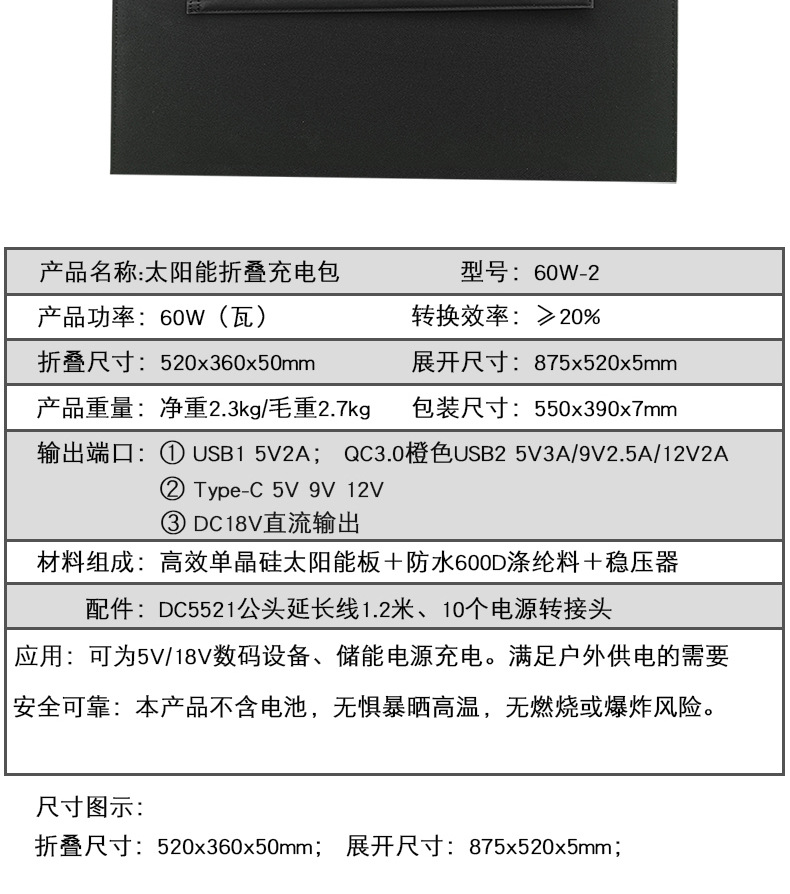 | 产品名称:太阳能折叠充电包 | 型号：60W-2 |
|---|---|
| 产品功率：60W（瓦） | 转换效率：≥20% |
| 折叠尺寸：520x360x50mm | 展开尺寸：875x520x5mm |
| 产品重量：净重2.3kg/毛重2.7kg | 包装尺寸：550x390x7mm |

输出端口：① USB1 5V2A； QC3.0橙色USB2 5V3A/9V2.5A/12V2A
② Type-C 5V 9V 12V
③ DC18V直流输出

材料组成：高效单晶硅太阳能板＋防水600D涤纶料＋稳压器

配件：DC5521公头延长线1.2米、10个电源转接头

应用：可为5V/18V数码设备、储能电源充电。满足户外供电的需要

安全可靠：本产品不含电池，无惧暴晒高温，无燃烧或爆炸风险。

尺寸图示：

折叠尺寸：520x360x50mm； 展开尺寸：875x520x5mm；